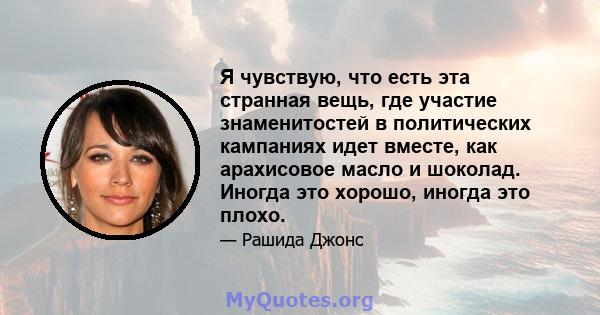 Я чувствую, что есть эта странная вещь, где участие знаменитостей в политических кампаниях идет вместе, как арахисовое масло и шоколад. Иногда это хорошо, иногда это плохо.

— Рашида Джонс

MyQuotes.org